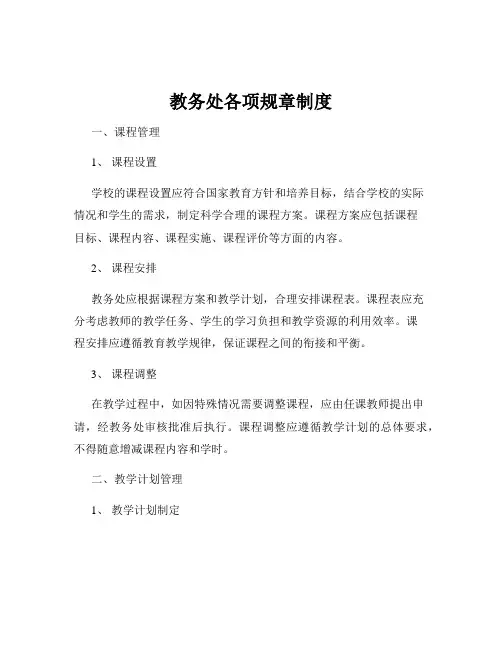 教务处各项规章制度

一、课程管理

1、 课程设置

学校的课程设置应符合国家教育方针和培养目标，结合学校的实际情况和学生的需求，制定科学合理的课程方案。课程方案应包括课程目标、课程内容、课程实施、课程评价等方面的内容。

2、 课程安排

教务处应根据课程方案和教学计划，合理安排课程表。课程表应充分考虑教师的教学任务、学生的学习负担和教学资源的利用效率。课程安排应遵循教育教学规律，保证课程之间的衔接和平衡。

3、 课程调整

在教学过程中，如因特殊情况需要调整课程，应由任课教师提出申请，经教务处审核批准后执行。课程调整应遵循教学计划的总体要求，不得随意增减课程内容和学时。

二、教学计划管理

1、 教学计划制定